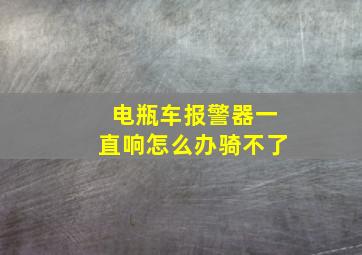 电瓶车报警器一直响怎么办骑不了